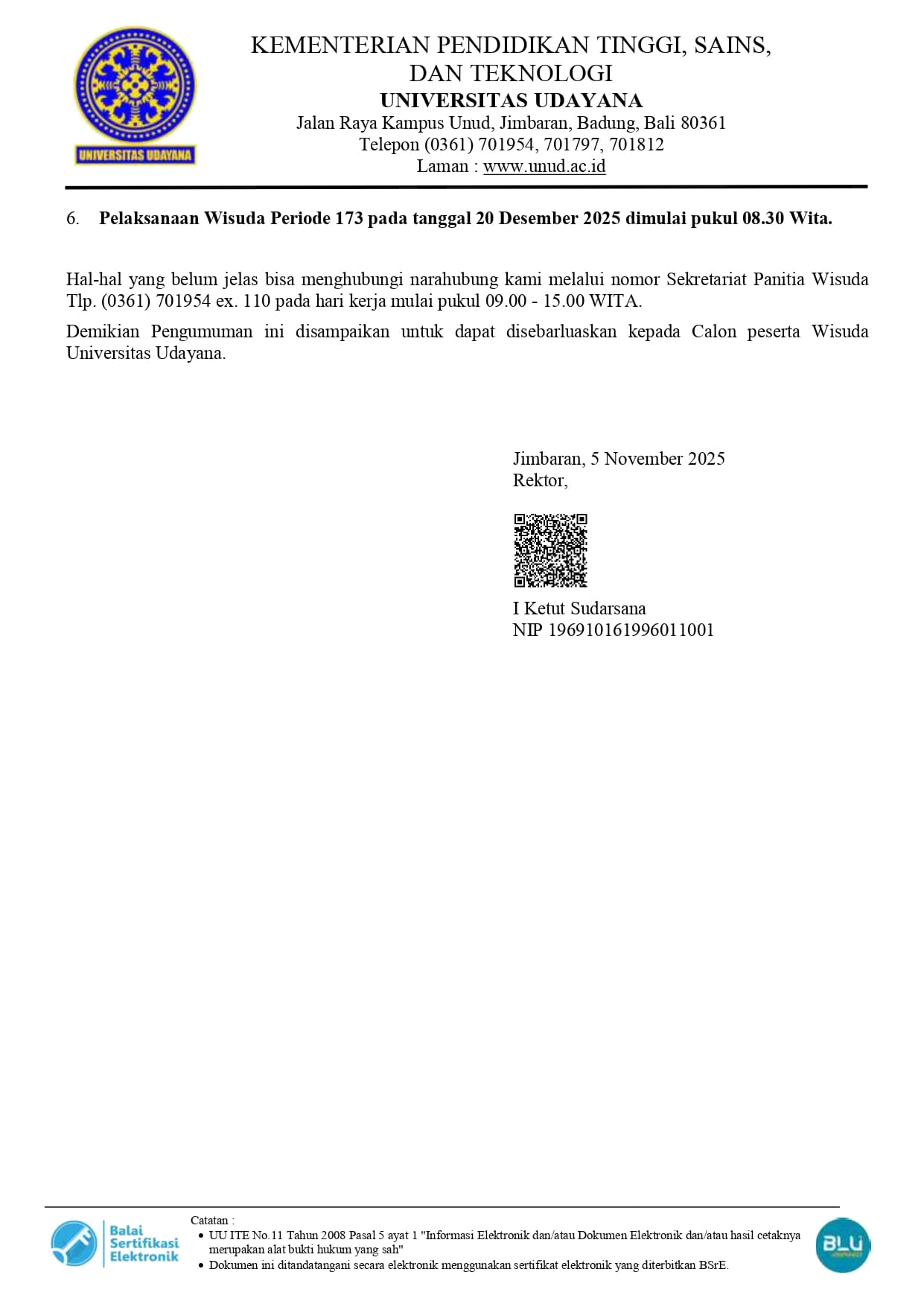 UNIVERSITAS UDAYANA

KEMENTERIAN PENDIDIKAN TINGGI, SAINS,
DAN TEKNOLOGI
UNIVERSITAS UDAYANA
Jalan Raya Kampus Unud, Jimbaran, Badung, Bali 80361
Telepon (0361) 701954, 701797, 701812
Laman : www.unud.ac.id

6. Pelaksanaan Wisuda Periode 173 pada tanggal 20 Desember 2025 dimulai pukul 08.30 Wita.

Hal-hal yang belum jelas bisa menghubungi narahubung kami melalui nomor Sekretariat Panitia Wisuda Tlp. (0361) 701954 ex. 110 pada hari kerja mulai pukul 09.00 - 15.00 WITA.

Demikian Pengumuman ini disampaikan untuk dapat disebarluaskan kepada Calon peserta Wisuda Universitas Udayana.

Jimbaran, 5 November 2025
Rektor,

I Ketut Sudarsana
NIP 196910161996011001

Balai
Sertifikasi
Elektronik

Catatan :
• UU ITE No.11 Tahun 2008 Pasal 5 ayat 1 "Informasi Elektronik dan/atau Dokumen Elektronik dan/atau hasil cetaknya merupakan alat bukti hukum yang sah"
• Dokumen ini ditandatangani secara elektronik menggunakan sertifikat elektronik yang diterbitkan BSrE.

BLU